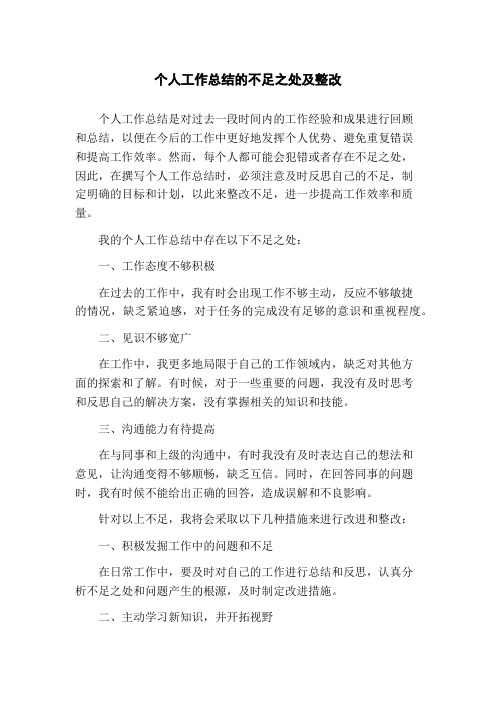 个人工作总结的不足之处及整改

个人工作总结是对过去一段时间内的工作经验和成果进行回顾和总结，以便在今后的工作中更好地发挥个人优势、避免重复错误和提高工作效率。然而，每个人都可能会犯错或者存在不足之处，因此，在撰写个人工作总结时，必须注意及时反思自己的不足，制定明确的目标和计划，以此来整改不足，进一步提高工作效率和质量。

我的个人工作总结中存在以下不足之处：

一、工作态度不够积极

在过去的工作中，我有时会出现工作不够主动，反应不够敏捷的情况，缺乏紧迫感，对于任务的完成没有足够的意识和重视程度。

二、见识不够宽广

在工作中，我更多地局限于自己的工作领域内，缺乏对其他方面的探索和了解。有时候，对于一些重要的问题，我没有及时思考和反思自己的解决方案，没有掌握相关的知识和技能。

三、沟通能力有待提高

在与同事和上级的沟通中，有时我没有及时表达自己的想法和意见，让沟通变得不够顺畅，缺乏互信。同时，在回答同事的问题时，我有时候不能给出正确的回答，造成误解和不良影响。

针对以上不足，我将会采取以下几种措施来进行改进和整改：

一、积极发掘工作中的问题和不足

在日常工作中，要及时对自己的工作进行总结和反思，认真分析不足之处和问题产生的根源，及时制定改进措施。

二、主动学习新知识，并开拓视野